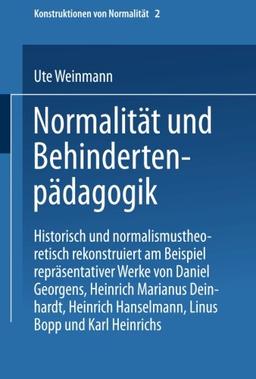 Konstruktionen von Normalität 2

Ute Weinmann

Normalität und Behindertenpädagogik

Historisch und normalismustheoretisch rekonstruiert am Beispiel repräsentativer Werke von Daniel Georgens, Heinrich Marianus Deinhardt, Heinrich Hanselmann, Linus Bopp und Karl Heinrichs